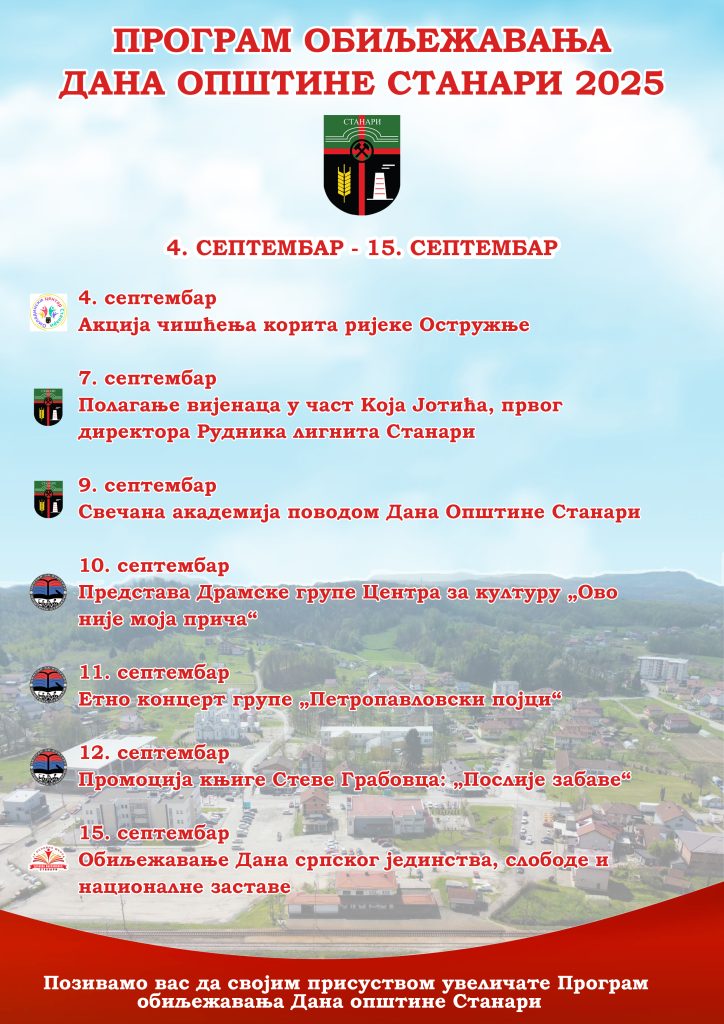 ПРОГРАМ ОБИЉЕЖАВАЊА
ДАНА ОПШТИНЕ СТАНАРИ 2025

СТАНАРИ

4. СЕПТЕМБАР - 15. СЕПТЕМБАР

4. септембар
Акција чишћења корита ријеке Остружње

7. септембар
Полагање вијенаца у част Која Јотића, првог директора Рудника лигнита Станари

9. септембар
Свечана академија поводом Дана Општине Станари

10. септембар
Представа Драмске групе Центра за културу „Ово није моја прича“

11. септембар
Етно концерт групе „Петропавловски појци“

12. септембар
Промоција књиге Стеве Грабовца: „Послије забаве“

15. септембар
Обиљежавање Дана српског јединства, слободе и националне заставе

Позивамо вас да својим присуством увеличате Програм обиљежавања Дана општине Станари